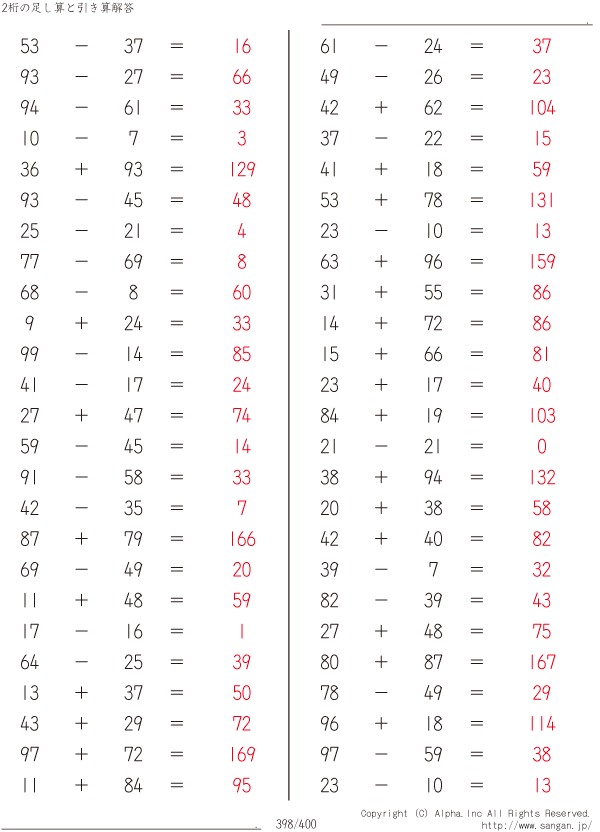 2桁の足し算と引き算解答

$53 - 37 = 16$
$93 - 27 = 66$
$94 - 61 = 33$
$10 - 7 = 3$
$36 + 93 = 129$
$93 - 45 = 48$
$25 - 21 = 4$
$77 - 69 = 8$
$68 - 8 = 60$
$9 + 24 = 33$
$99 - 14 = 85$
$41 - 17 = 24$
$27 + 47 = 74$
$59 - 45 = 14$
$91 - 58 = 33$
$42 - 35 = 7$
$87 + 79 = 166$
$69 - 49 = 20$
$11 + 48 = 59$
$17 - 16 = 1$
$64 - 25 = 39$
$13 + 37 = 50$
$43 + 29 = 72$
$97 + 72 = 169$
$11 + 84 = 95$

$61 - 24 = 37$
$49 - 26 = 23$
$42 + 62 = 104$
$37 - 22 = 15$
$41 + 18 = 59$
$53 + 78 = 131$
$23 - 10 = 13$
$63 + 96 = 159$
$31 + 55 = 86$
$14 + 72 = 86$
$15 + 66 = 81$
$23 + 17 = 40$
$84 + 19 = 103$
$21 - 21 = 0$
$38 + 94 = 132$
$20 + 38 = 58$
$42 + 40 = 82$
$39 - 7 = 32$
$82 - 39 = 43$
$27 + 48 = 75$
$80 + 87 = 167$
$78 - 49 = 29$
$96 + 18 = 114$
$97 - 59 = 38$
$23 - 10 = 13$

398/400

Copyright (C) Alpha.Inc All Rights Reserved.
http://www.sangan.jp/